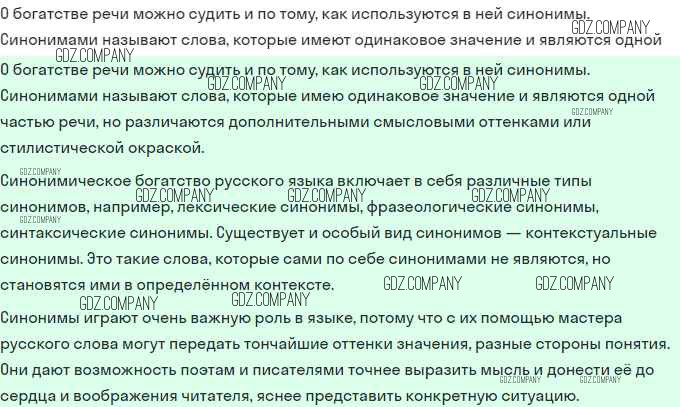 О богатстве речи можно судить и по тому, как используются в ней синонимы. Синонимами называют слова, которые имеют одинаковое значение и являются одной

О богатстве речи можно судить и по тому, как используются в ней синонимы. Синонимами называют слова, которые имею одинаковое значение и являются одной частью речи, но различаются дополнительными смысловыми оттенками или стилистической окраской.

Синонимическое богатство русского языка включает в себя различные типы синонимов, например, лексические синонимы, фразеологические синонимы, синтаксические синонимы. Существует и особый вид синонимов — контекстуальные синонимы. Это такие слова, которые сами по себе синонимами не являются, но становятся ими в определённом контексте.

Синонимы играют очень важную роль в языке, потому что с их помощью мастера русского слова могут передать тончайшие оттенки значения, разные стороны понятия. Они дают возможность поэтам и писателями точнее выразить мысль и донести её до сердца и воображения читателя, яснее представить конкретную ситуацию.

GDZ.COMPANY